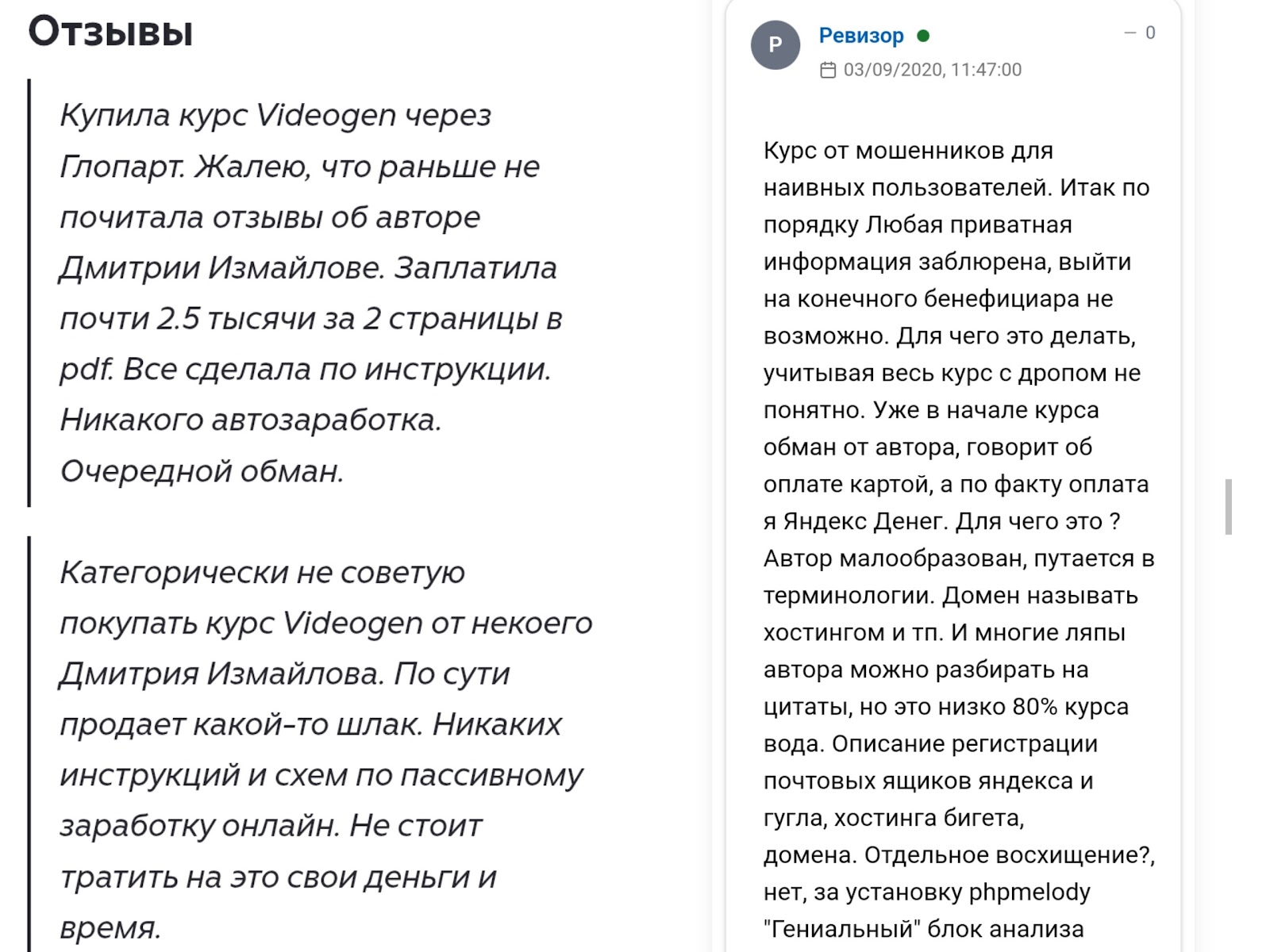 Отзывы

Купила курс Videogen через Глопарт. Жалею, что раньше не почитала отзывы об авторе Дмитрии Измайлове. Заплатила почти 2.5 тысячи за 2 страницы в pdf. Все сделала по инструкции. Никакого автозаработка. Очередной обман.

Категорически не советую покупать курс Videogen от некоего Дмитрия Измайлова. По сути продает какой-то шлак. Никаких инструкций и схем по пассивному заработку онлайн. Не стоит тратить на это свои деньги и время.

Р
Ревизор
— 0
03/09/2020, 11:47:00

Курс от мошенников для наивных пользователей. Итак по порядку Любая приватная информация заблюрена, выйти на конечного бенефициара не возможно. Для чего это делать, учитывая весь курс с дропом не понятно. Уже в начале курса обман от автора, говорит об оплате картой, а по факту оплата я Яндекс Денег. Для чего это ? Автор малообразован, путается в терминологии. Домен называть хостингом и тп. И многие ляпы автора можно разбирать на цитаты, но это низко 80% курса вода. Описание регистрации почтовых ящиков яндекса и гугла, хостинга бигета, домена. Отдельное восхищение?, нет, за установку phpmelody "Гениальный" блок анализа